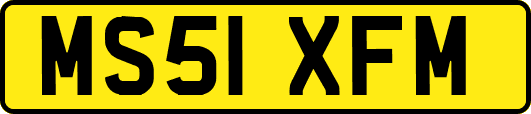 MS51 XFM